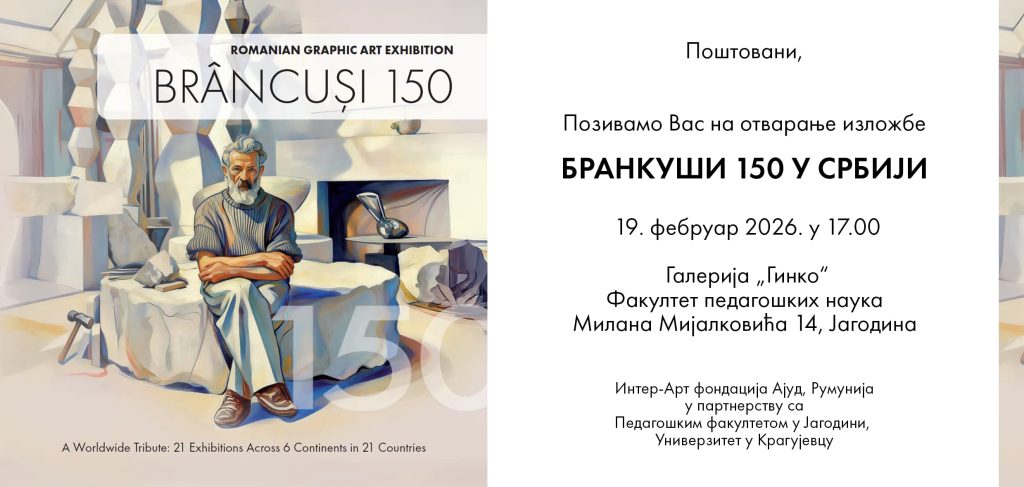 ROMANIAN GRAPHIC ART EXHIBITION
BRÂNCUȘI 150

150

A Worldwide Tribute: 21 Exhibitions Across 6 Continents in 21 Countries

Поштовани,

Позивамо Вас на отварање изложбе

БРАНКУШИ 150 У СРБИЈИ

19. фебруар 2026. у 17.00

Галерија „Гинко"
Факултет педагошких наука
Милана Мијалковића 14, Јагодина

Интер-Арт фондација Ајуд, Румунија
у партнерству са
Педагошким факултетом у Јагодини,
Универзитет у Крагујевцу